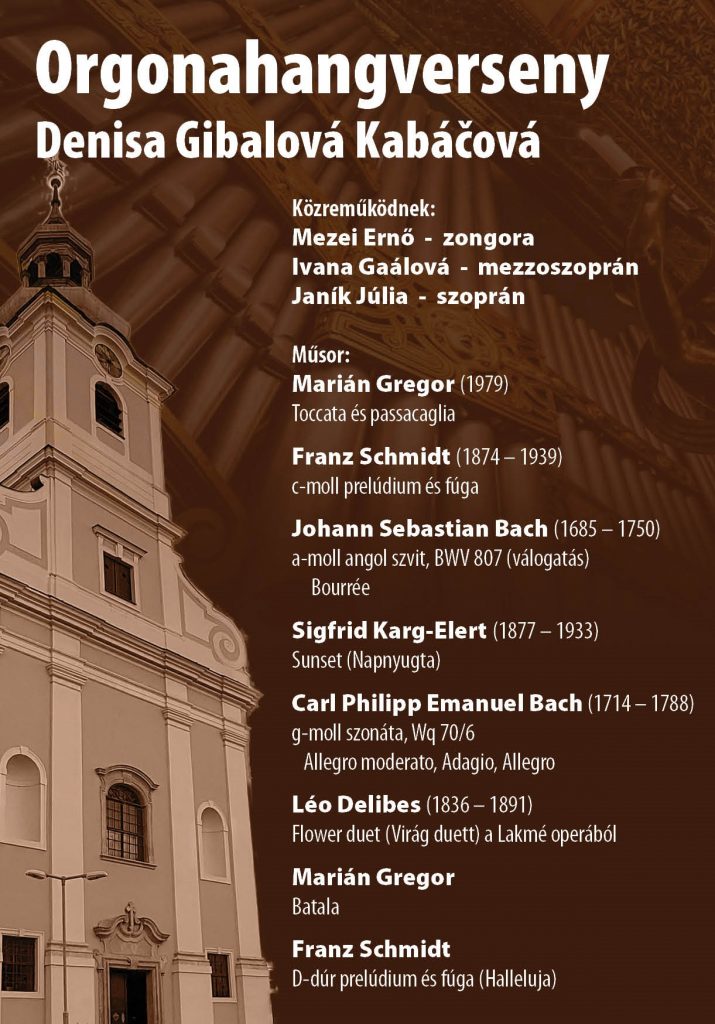 Orgonahangverseny
Denisa Gibalová Kabáčová

Közreműködnek:
Mezei Ernő - zongora
Ivana Gaálová - mezzoszoprán
Janík Júlia - szoprán

Műsor:
Marián Gregor (1979)
Toccata és passacaglia

Franz Schmidt (1874 – 1939)
c-moll prelúdium és fúga

Johann Sebastian Bach (1685 – 1750)
a-moll angol szvit, BWV 807 (válogatás)
Bourrée

Sigfrid Karg-Elert (1877 – 1933)
Sunset (Napnyugta)

Carl Philipp Emanuel Bach (1714 – 1788)
g-moll szonáta, Wq 70/6
Allegro moderato, Adagio, Allegro

Léo Delibes (1836 – 1891)
Flower duet (Virág duett) a Lakmé operából

Marián Gregor
Batala

Franz Schmidt
D-dúr prelúdium és fúga (Halleluja)